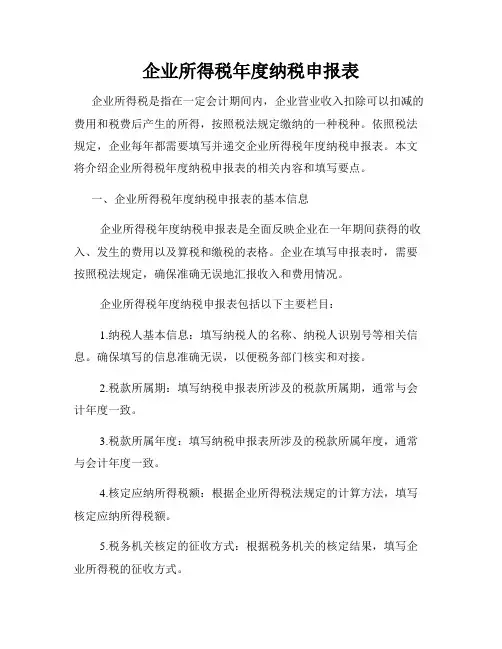 企业所得税年度纳税申报表

企业所得税是指在一定会计期间内，企业营业收入扣除可以扣减的费用和税费后产生的所得，按照税法规定缴纳的一种税种。依照税法规定，企业每年都需要填写并递交企业所得税年度纳税申报表。本文将介绍企业所得税年度纳税申报表的相关内容和填写要点。

一、企业所得税年度纳税申报表的基本信息

企业所得税年度纳税申报表是全面反映企业在一年期间获得的收入、发生的费用以及算税和缴税的表格。企业在填写申报表时，需要按照税法规定，确保准确无误地汇报收入和费用情况。

企业所得税年度纳税申报表包括以下主要栏目：

1.纳税人基本信息：填写纳税人的名称、纳税人识别号等相关信息。确保填写的信息准确无误，以便税务部门核实和对接。

2.税款所属期：填写纳税申报表所涉及的税款所属期，通常与会计年度一致。

3.税款所属年度：填写纳税申报表所涉及的税款所属年度，通常与会计年度一致。

4.核定应纳所得税额：根据企业所得税法规定的计算方法，填写核定应纳所得税额。

5.税务机关核定的征收方式：根据税务机关的核定结果，填写企业所得税的征收方式。